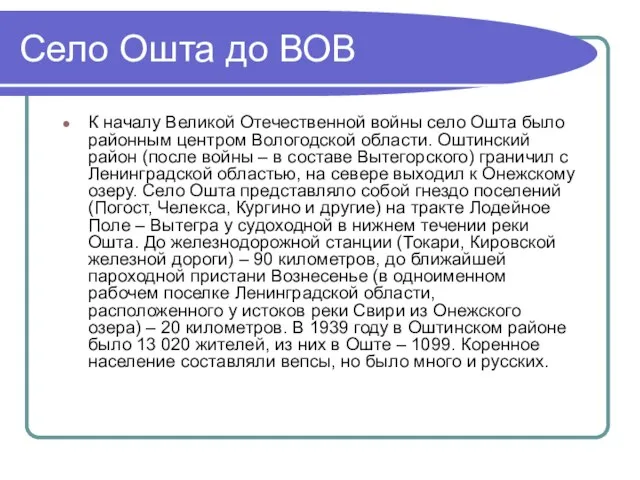 Село Ошта до ВОВ

К началу Великой Отечественной войны село Ошта было районным центром Вологодской области. Оштинский район (после войны – в составе Вытегорского) граничил с Ленинградской областью, на севере выходил к Онежскому озеру. Село Ошта представляло собой гнездо поселений (Погост, Челекса, Кургино и другие) на тракте Лодейное Поле – Вытегра у судоходной в нижнем течении реки Ошта. До железнодорожной станции (Токари, Кировской железной дороги) – 90 километров, до ближайшей пароходной пристани Вознесенье (в одноименном рабочем поселке Ленинградской области, расположенного у истоков реки Свири из Онежского озера) – 20 километров. В 1939 году в Оштинском районе было 13 020 жителей, из них в Оште – 1099. Коренное население составляли вепсы, но было много и русских.